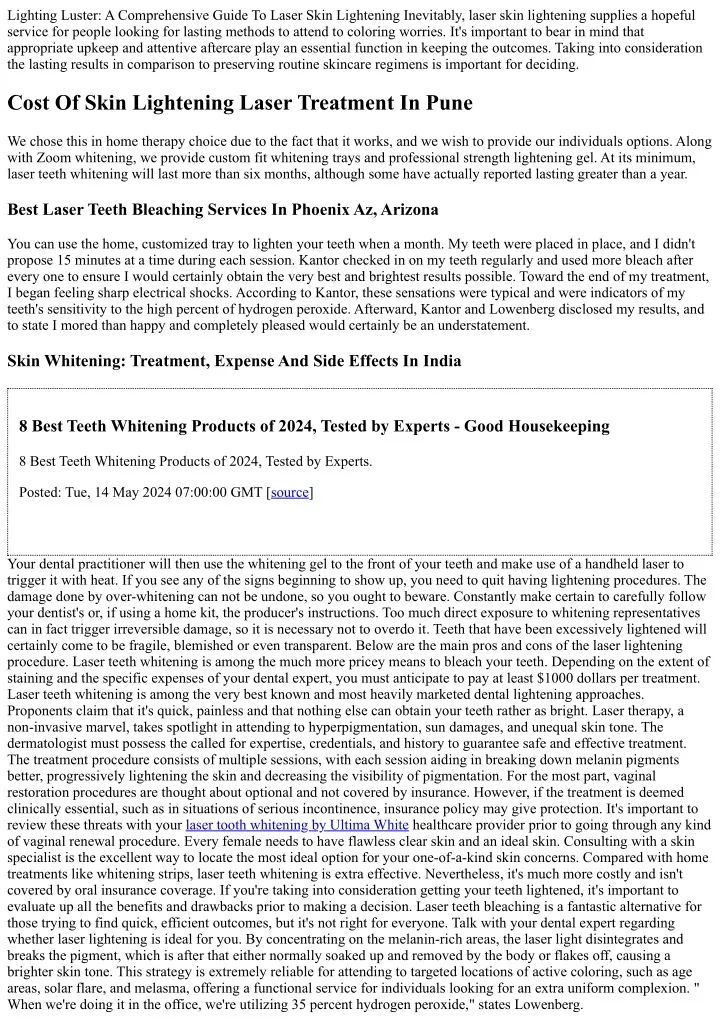 Lighting Luster: A Comprehensive Guide To Laser Skin Lightening Inevitably, laser skin lightening supplies a hopeful service for people looking for lasting methods to attend to coloring worries. It's important to bear in mind that appropriate upkeep and attentive aftercare play an essential function in keeping the outcomes. Taking into consideration the lasting results in comparison to preserving routine skincare regimens is important for deciding.

Cost Of Skin Lightening Laser Treatment In Pune

We chose this in home therapy choice due to the fact that it works, and we wish to provide our individuals options. Along with Zoom whitening, we provide custom fit whitening trays and professional strength lightening gel. At its minimum, laser teeth whitening will last more than six months, although some have actually reported lasting greater than a year.

Best Laser Teeth Bleaching Services In Phoenix Az, Arizona

You can use the home, customized tray to lighten your teeth when a month. My teeth were placed in place, and I didn't propose 15 minutes at a time during each session. Kantor checked in on my teeth regularly and used more bleach after every one to ensure I would certainly obtain the very best and brightest results possible. Toward the end of my treatment, I began feeling sharp electrical shocks. According to Kantor, these sensations were typical and were indicators of my teeth's sensitivity to the high percent of hydrogen peroxide. Afterward, Kantor and Lowenberg disclosed my results, and to state I mored than happy and completely pleased would certainly be an understatement.

Skin Whitening: Treatment, Expense And Side Effects In India

8 Best Teeth Whitening Products of 2024, Tested by Experts - Good Housekeeping

8 Best Teeth Whitening Products of 2024, Tested by Experts.

Posted: Tue, 14 May 2024 07:00:00 GMT [source]

Your dental practitioner will then use the whitening gel to the front of your teeth and make use of a handheld laser to trigger it with heat. If you see any of the signs beginning to show up, you need to quit having lightening procedures. The damage done by over-whitening can not be undone, so you ought to beware. Constantly make certain to carefully follow your dentist's or, if using a home kit, the producer's instructions. Too much direct exposure to whitening representatives can in fact trigger irreversible damage, so it is necessary not to overdo it. Teeth that have been excessively lightened will certainly come to be fragile, blemished or even transparent. Below are the main pros and cons of the laser lightening procedure. Laser teeth whitening is among the much more pricey means to bleach your teeth. Depending on the extent of staining and the specific expenses of your dental expert, you must anticipate to pay at least $1000 dollars per treatment. Laser teeth whitening is among the very best known and most heavily marketed dental lightening approaches. Proponents claim that it's quick, painless and that nothing else can obtain your teeth rather as bright. Laser therapy, a non-invasive marvel, takes spotlight in attending to hyperpigmentation, sun damages, and unequal skin tone. The dermatologist must possess the called for expertise, credentials, and history to guarantee safe and effective treatment. The treatment procedure consists of multiple sessions, with each session aiding in breaking down melanin pigments better, progressively lightening the skin and decreasing the visibility of pigmentation. For the most part, vaginal restoration procedures are thought about optional and not covered by insurance. However, if the treatment is deemed clinically essential, such as in situations of serious incontinence, insurance policy may give protection. It's important to review these threats with your laser tooth whitening by Ultima White healthcare provider prior to going through any kind of vaginal renewal procedure. Every female needs to have flawless clear skin and an ideal skin. Consulting with a skin specialist is the excellent way to locate the most ideal option for your one-of-a-kind skin concerns. Compared with home treatments like whitening strips, laser teeth whitening is extra effective. Nevertheless, it's much more costly and isn't covered by oral insurance coverage. If you're taking into consideration getting your teeth lightened, it's important to evaluate up all the benefits and drawbacks prior to making a decision. Laser teeth bleaching is a fantastic alternative for those trying to find quick, efficient outcomes, but it's not right for everyone. Talk with your dental expert regarding whether laser lightening is ideal for you. By concentrating on the melanin-rich areas, the laser light disintegrates and breaks the pigment, which is after that either normally soaked up and removed by the body or flakes off, causing a brighter skin tone. This strategy is extremely reliable for attending to targeted locations of active coloring, such as age areas, solar flare, and melasma, offering a functional service for individuals looking for an extra uniform complexion. " When we're doing it in the office, we're utilizing 35 percent hydrogen peroxide," states Lowenberg.